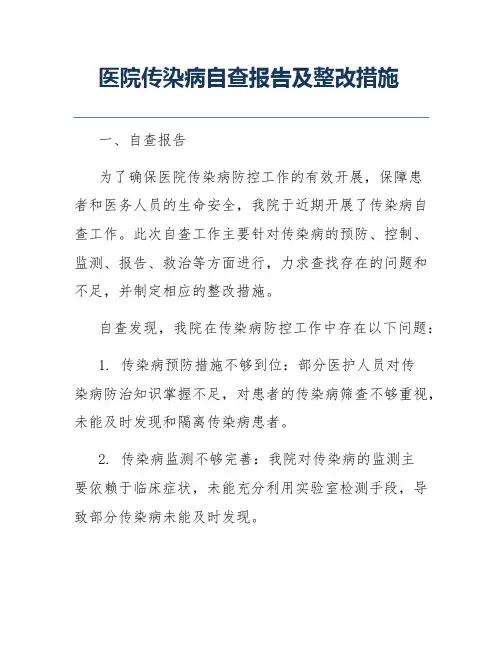 医院传染病自查报告及整改措施

一、自查报告

为了确保医院传染病防控工作的有效开展，保障患者和医务人员的生命安全，我院于近期开展了传染病自查工作。此次自查工作主要针对传染病的预防、控制、监测、报告、救治等方面进行，力求查找存在的问题和不足，并制定相应的整改措施。

自查发现，我院在传染病防控工作中存在以下问题：

1. 传染病预防措施不够到位：部分医护人员对传染病防治知识掌握不足，对患者的传染病筛查不够重视，未能及时发现和隔离传染病患者。

2. 传染病监测不够完善：我院对传染病的监测主要依赖于临床症状，未能充分利用实验室检测手段，导致部分传染病未能及时发现。